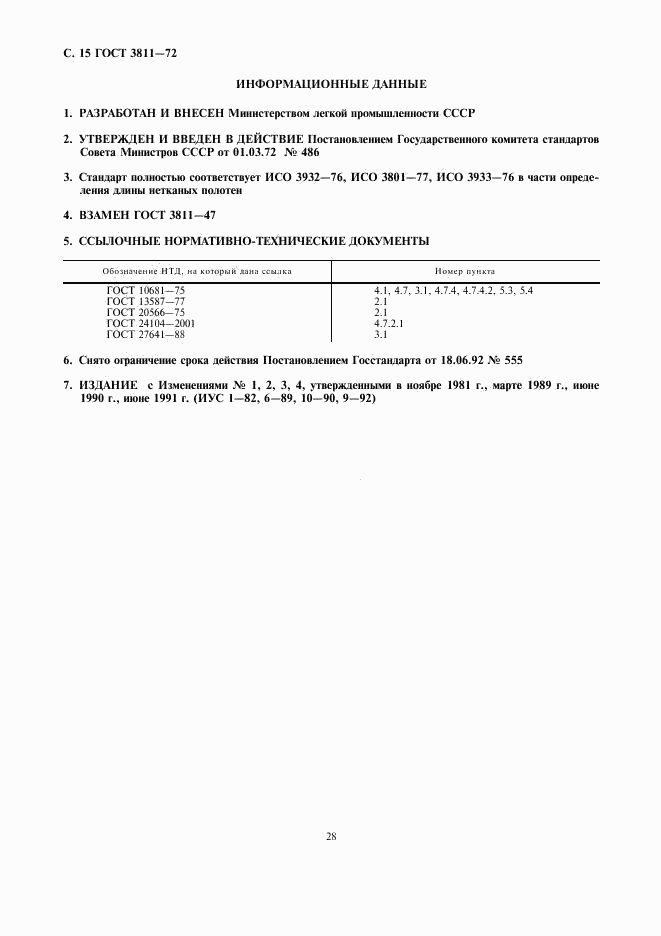 С. 15 ГОСТ 3811—72

ИНФОРМАЦИОННЫЕ ДАННЫЕ

1. РАЗРАБОТАН И ВНЕСЕН Министерством легкой промышленности СССР

2. УТВЕРЖДЕН И ВВЕДЕН В ДЕЙСТВИЕ Постановлением Государственного комитета стандартов Совета Министров СССР от 01.03.72 № 486

3. Стандарт полностью соответствует ИСО 3932—76, ИСО 3801—77, ИСО 3933—76 в части определения длины нетканых полотен

4. ВЗАМЕН ГОСТ 3811—47

5. ССЫЛОЧНЫЕ НОРМАТИВНО-ТЕХНИЧЕСКИЕ ДОКУМЕНТЫ

| Обозначение НТД, на который дана ссылка | Номер пункта |
|---|---|
| ГОСТ 10681—75 | 4.1, 4.7, 3.1, 4.7.4, 4.7.4.2, 5.3, 5.4 |
| ГОСТ 13587—77 | 2.1 |
| ГОСТ 20566—75 | 2.1 |
| ГОСТ 24104—2001 | 4.7.2.1 |
| ГОСТ 27641—88 | 3.1 |

6. Снято ограничение срока действия Постановлением Госстандарта от 18.06.92 № 555

7. ИЗДАНИЕ с Изменениями № 1, 2, 3, 4, утвержденными в ноябре 1981 г., марте 1989 г., июне 1990 г., июне 1991 г. (ИУС 1—82, 6—89, 10—90, 9—92)

28